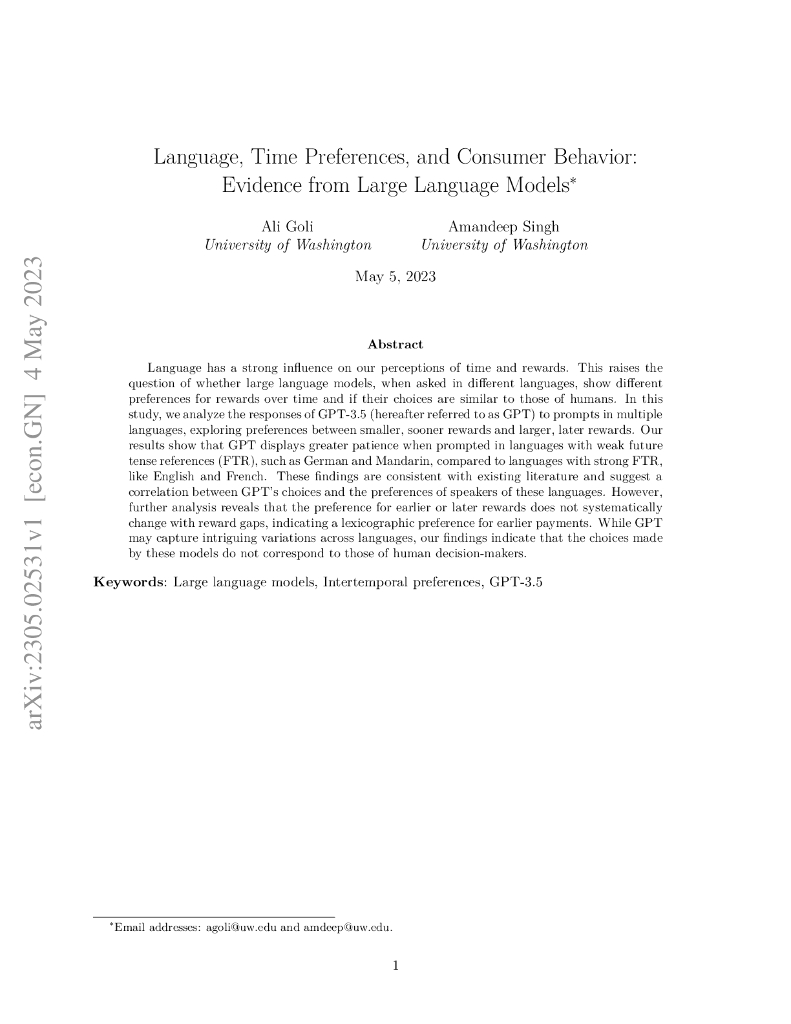 arXiv:2305.02531v1 [econ.GN] 4 May 2023

Language, Time Preferences, and Consumer Behavior: Evidence from Large Language Models*

Ali Goli
University of Washington

Amandeep Singh
University of Washington

May 5, 2023

Abstract

Language has a strong influence on our perceptions of time and rewards. This raises the question of whether large language models, when asked in different languages, show different preferences for rewards over time and if their choices are similar to those of humans. In this study, we analyze the responses of GPT-3.5 (hereafter referred to as GPT) to prompts in multiple languages, exploring preferences between smaller, sooner rewards and larger, later rewards. Our results show that GPT displays greater patience when prompted in languages with weak future tense references (FTR), such as German and Mandarin, compared to languages with strong FTR, like English and French. These findings are consistent with existing literature and suggest a correlation between GPT's choices and the preferences of speakers of these languages. However, further analysis reveals that the preference for earlier or later rewards does not systematically change with reward gaps, indicating a lexicographic preference for earlier payments. While GPT may capture intriguing variations across languages, our findings indicate that the choices made by these models do not correspond to those of human decision-makers.

Keywords: Large language models, Intertemporal preferences, GPT-3.5

*Email addresses: agoli@uw.edu and amdeep@uw.edu.

1